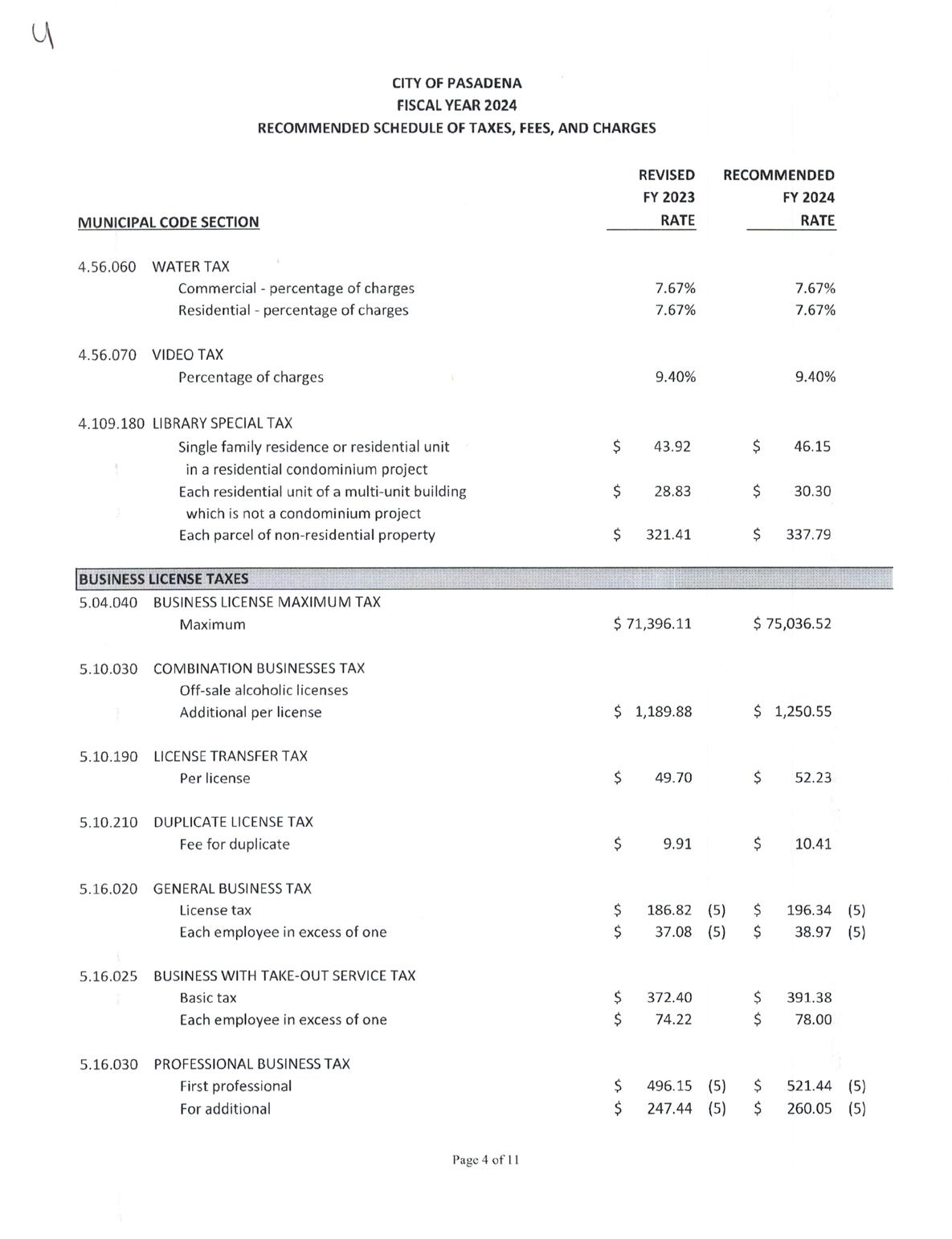 4

CITY OF PASADENA
FISCAL YEAR 2024
RECOMMENDED SCHEDULE OF TAXES, FEES, AND CHARGES

| MUNICIPAL CODE SECTION | | REVISED FY 2023 RATE | RECOMMENDED FY 2024 RATE |
|---|---|---|---|
| 4.56.060 | WATER TAX | | |
| | Commercial - percentage of charges | 7.67% | 7.67% |
| | Residential - percentage of charges | 7.67% | 7.67% |
| 4.56.070 | VIDEO TAX | | |
| | Percentage of charges | 9.40% | 9.40% |
| 4.109.180 | LIBRARY SPECIAL TAX | | |
| | Single family residence or residential unit in a residential condominium project | \$ 43.92 | \$ 46.15 |
| | Each residential unit of a multi-unit building which is not a condominium project | \$ 28.83 | \$ 30.30 |
| | Each parcel of non-residential property | \$ 321.41 | \$ 337.79 |
| BUSINESS LICENSE TAXES | | | |
| 5.04.040 | BUSINESS LICENSE MAXIMUM TAX | | |
| | Maximum | \$ 71,396.11 | \$ 75,036.52 |
| 5.10.030 | COMBINATION BUSINESSES TAX | | |
| | Off-sale alcoholic licenses | | |
| | Additional per license | \$ 1,189.88 | \$ 1,250.55 |
| 5.10.190 | LICENSE TRANSFER TAX | | |
| | Per license | \$ 49.70 | \$ 52.23 |
| 5.10.210 | DUPLICATE LICENSE TAX | | |
| | Fee for duplicate | \$ 9.91 | \$ 10.41 |
| 5.16.020 | GENERAL BUSINESS TAX | | |
| | License tax | \$ 186.82 (5) | \$ 196.34 (5) |
| | Each employee in excess of one | \$ 37.08 (5) | \$ 38.97 (5) |
| 5.16.025 | BUSINESS WITH TAKE-OUT SERVICE TAX | | |
| | Basic tax | \$ 372.40 | \$ 391.38 |
| | Each employee in excess of one | \$ 74.22 | \$ 78.00 |
| 5.16.030 | PROFESSIONAL BUSINESS TAX | | |
| | First professional | \$ 496.15 (5) | \$ 521.44 (5) |
| | For additional | \$ 247.44 (5) | \$ 260.05 (5) |

Page 4 of 11